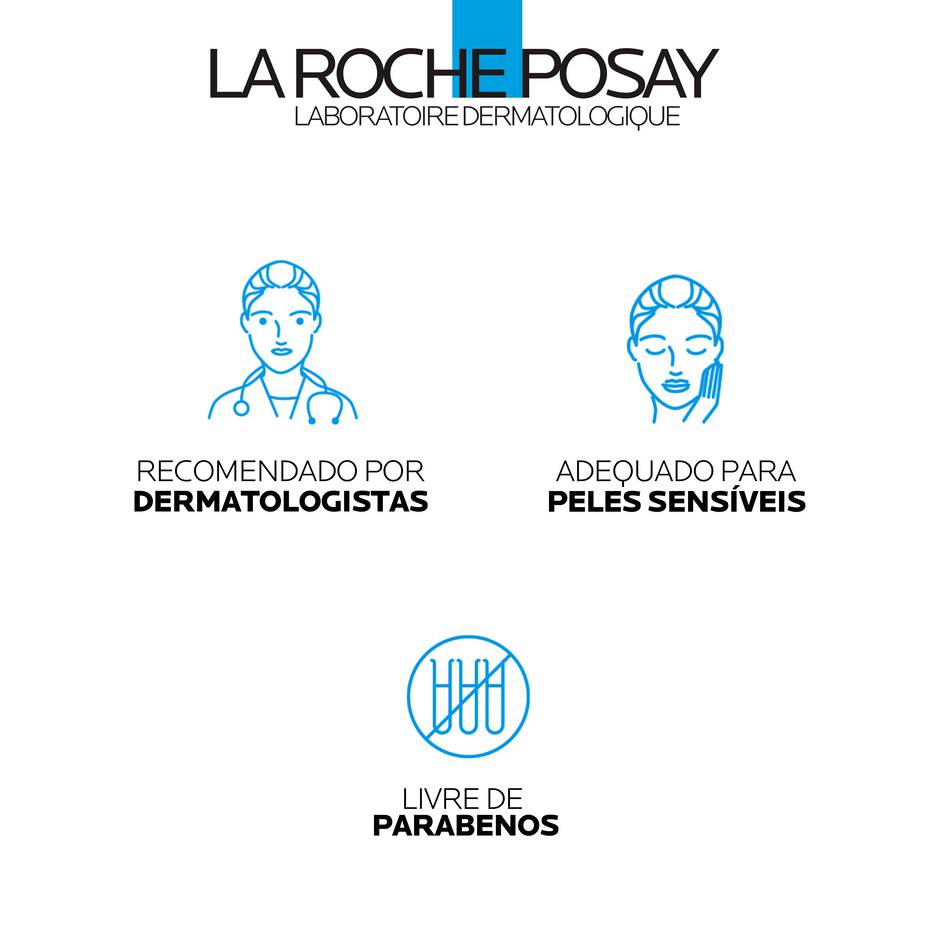 LA ROCHE POSAY
LABORATOIRE DERMATOLOGIQUE

RECOMENDADO POR
DERMATOLOGISTAS

ADEQUADO PARA
PELES SENSÍVEIS

LIVRE DE
PARABENOS